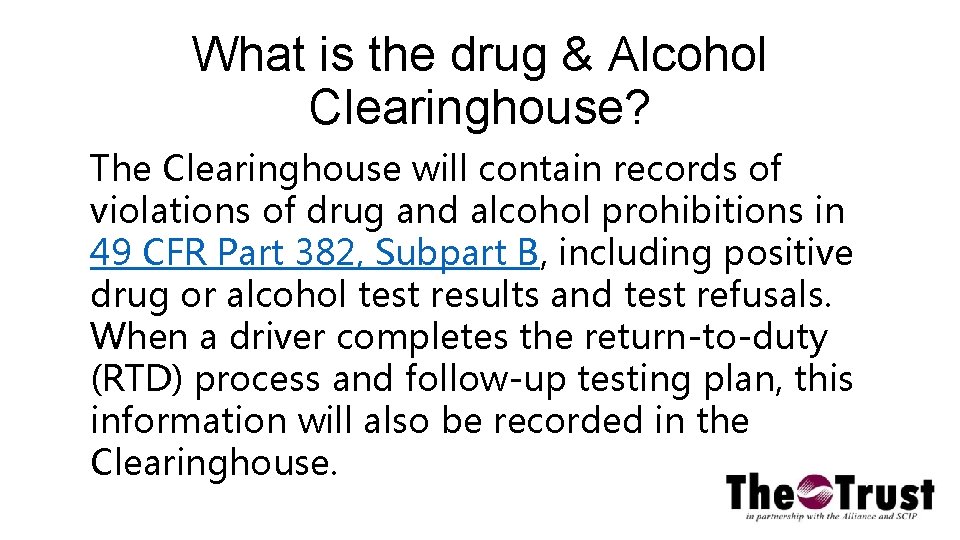 What is the drug & Alcohol Clearinghouse?

The Clearinghouse will contain records of violations of drug and alcohol prohibitions in 49 CFR Part 382, Subpart B, including positive drug or alcohol test results and test refusals. When a driver completes the return-to-duty (RTD) process and follow-up testing plan, this information will also be recorded in the Clearinghouse.

The Trust
in partnership with the Alliance and SCIP